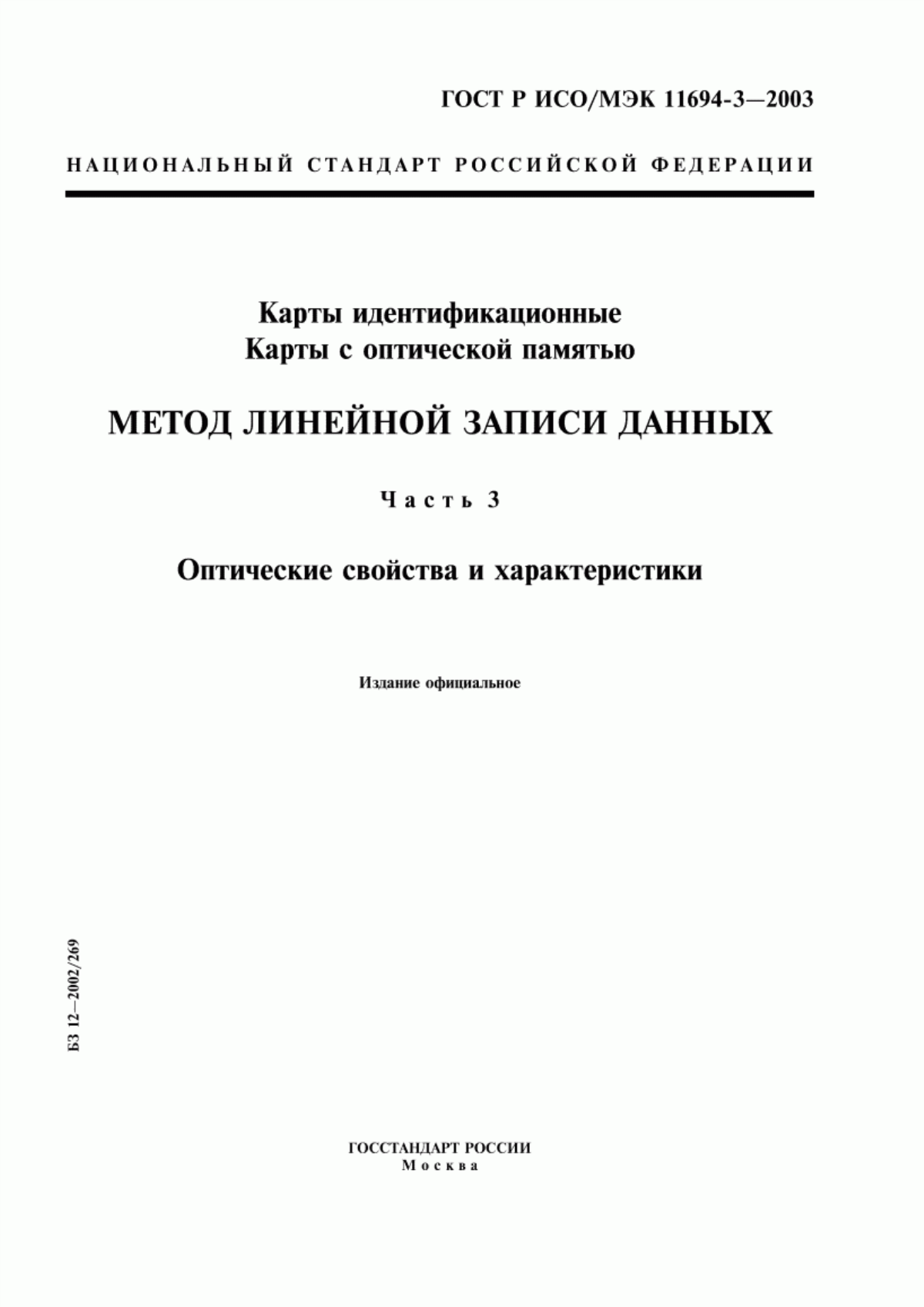 ГОСТ Р ИСО/МЭК 11694-3—2003

НАЦИОНАЛЬНЫЙ СТАНДАРТ РОССИЙСКОЙ ФЕДЕРАЦИИ

Карты идентификационные
Карты с оптической памятью

МЕТОД ЛИНЕЙНОЙ ЗАПИСИ ДАННЫХ

Часть 3

Оптические свойства и характеристики

Издание официальное

БЗ 12—2002/269

ГОССТАНДАРТ РОССИИ
Москва